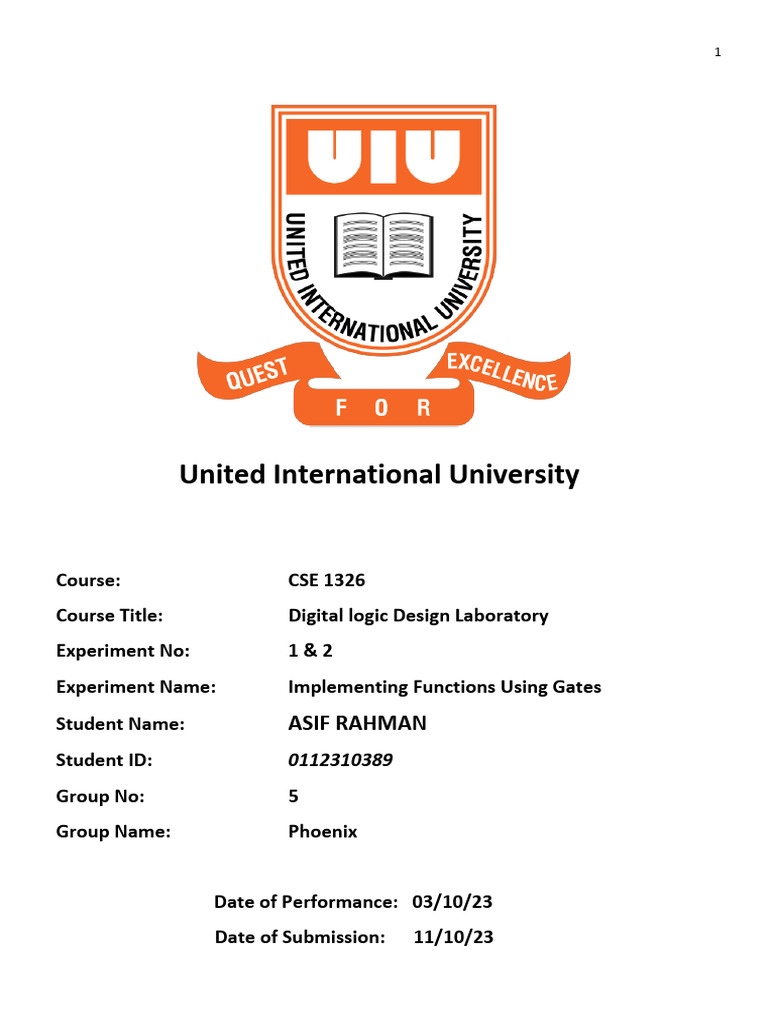 1

UIU

UNITED INTERNATIONAL UNIVERSITY

QUEST FOR EXCELLENCE

United International University

Course: CSE 1326

Course Title: Digital logic Design Laboratory

Experiment No: 1 & 2

Experiment Name: Implementing Functions Using Gates

Student Name: ASIF RAHMAN

Student ID: 0112310389

Group No: 5

Group Name: Phoenix

Date of Performance: 03/10/23

Date of Submission: 11/10/23